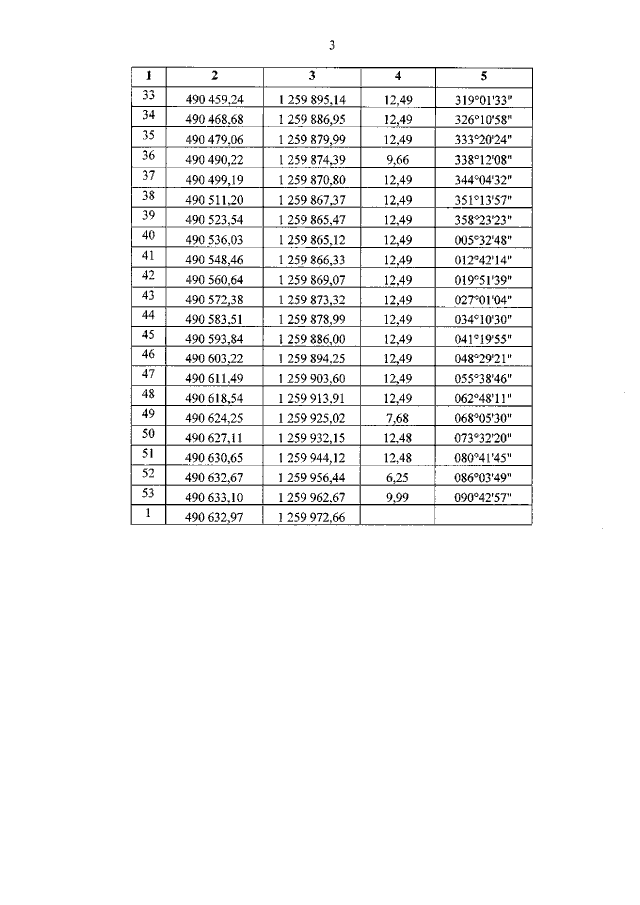 3

| 1 | 2 | 3 | 4 | 5 |
|---|---|---|---|---|
| 33 | 490 459,24 | 1 259 895,14 | 12,49 | 319°01'33" |
| 34 | 490 468,68 | 1 259 886,95 | 12,49 | 326°10'58" |
| 35 | 490 479,06 | 1 259 879,99 | 12,49 | 333°20'24" |
| 36 | 490 490,22 | 1 259 874,39 | 9,66 | 338°12'08" |
| 37 | 490 499,19 | 1 259 870,80 | 12,49 | 344°04'32" |
| 38 | 490 511,20 | 1 259 867,37 | 12,49 | 351°13'57" |
| 39 | 490 523,54 | 1 259 865,47 | 12,49 | 358°23'23" |
| 40 | 490 536,03 | 1 259 865,12 | 12,49 | 005°32'48" |
| 41 | 490 548,46 | 1 259 866,33 | 12,49 | 012°42'14" |
| 42 | 490 560,64 | 1 259 869,07 | 12,49 | 019°51'39" |
| 43 | 490 572,38 | 1 259 873,32 | 12,49 | 027°01'04" |
| 44 | 490 583,51 | 1 259 878,99 | 12,49 | 034°10'30" |
| 45 | 490 593,84 | 1 259 886,00 | 12,49 | 041°19'55" |
| 46 | 490 603,22 | 1 259 894,25 | 12,49 | 048°29'21" |
| 47 | 490 611,49 | 1 259 903,60 | 12,49 | 055°38'46" |
| 48 | 490 618,54 | 1 259 913,91 | 12,49 | 062°48'11" |
| 49 | 490 624,25 | 1 259 925,02 | 7,68 | 068°05'30" |
| 50 | 490 627,11 | 1 259 932,15 | 12,48 | 073°32'20" |
| 51 | 490 630,65 | 1 259 944,12 | 12,48 | 080°41'45" |
| 52 | 490 632,67 | 1 259 956,44 | 6,25 | 086°03'49" |
| 53 | 490 633,10 | 1 259 962,67 | 9,99 | 090°42'57" |
| 1 | 490 632,97 | 1 259 972,66 | | |